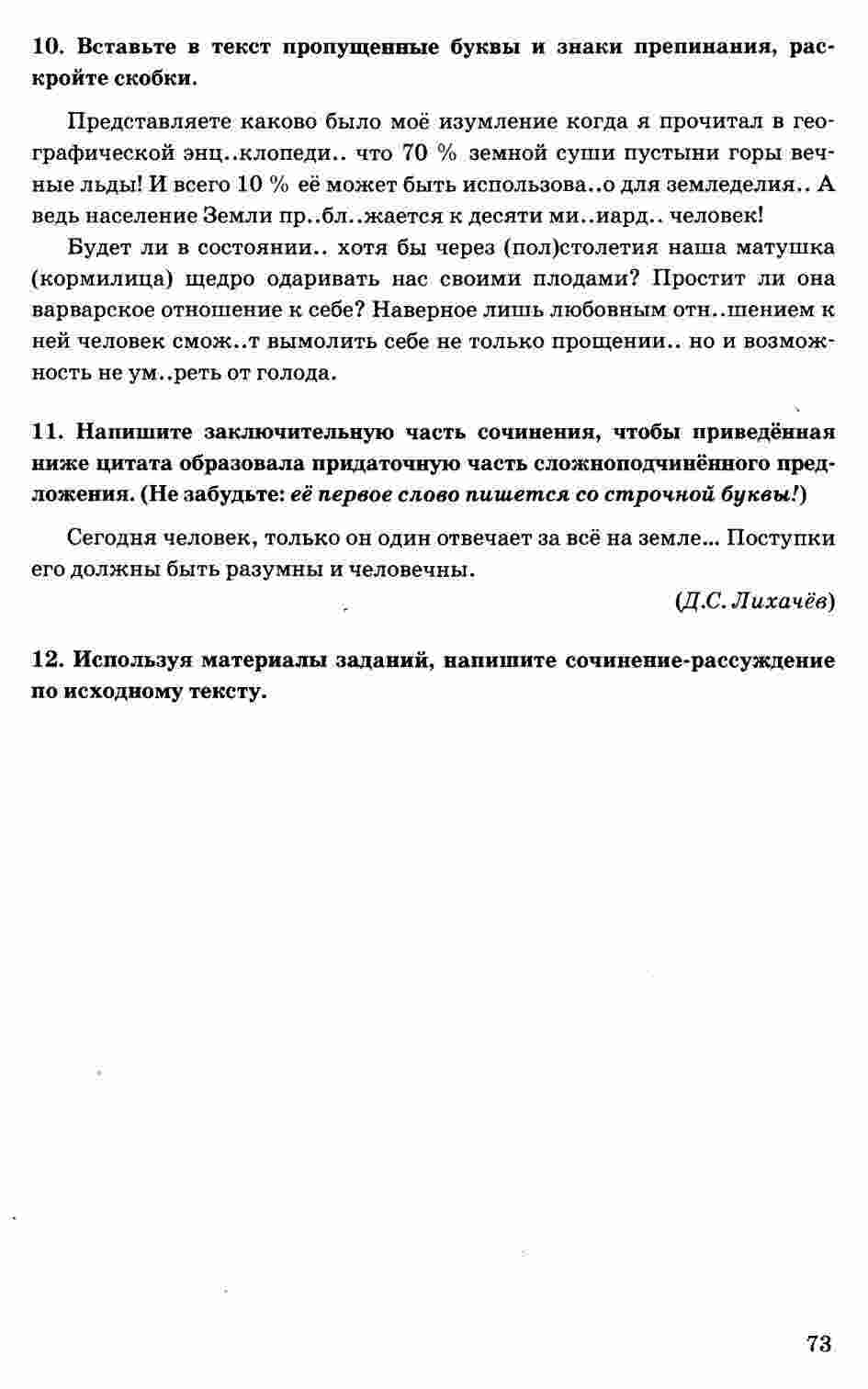 10. Вставьте в текст пропущенные буквы и знаки препинания, раскройте скобки.

Представляете каково было моё изумление когда я прочитал в географической энц..клопеди.. что 70 % земной суши пустыни горы вечные льды! И всего 10 % её может быть использова..о для земледелия.. А ведь население Земли пр..бл..жается к десяти ми..иард.. человек!

Будет ли в состоянии.. хотя бы через (пол)столетия наша матушка (кормилица) щедро одаривать нас своими плодами? Простит ли она варварское отношение к себе? Наверное лишь любовным отн..шением к ней человек смож..т вымолить себе не только прощении.. но и возможность не ум..реть от голода.

11. Напишите заключительную часть сочинения, чтобы приведённая ниже цитата образовала придаточную часть сложноподчинённого предложения. (Не забудьте: её первое слово пишется со строчной буквы!)

Сегодня человек, только он один отвечает за всё на земле... Поступки его должны быть разумны и человечны.

(Д.С. Лихачёв)

12. Используя материалы заданий, напишите сочинение-рассуждение по исходному тексту.

73